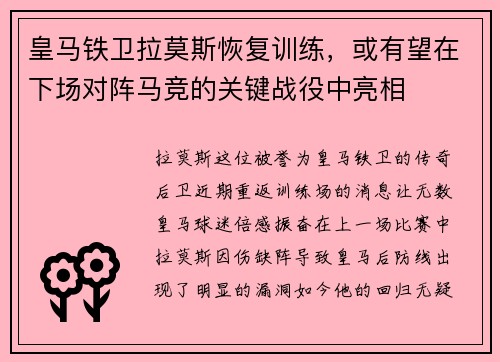 皇马铁卫拉莫斯恢复训练，或有望在下场对阵马竞的关键战役中亮相

拉莫斯这位被誉为皇马铁卫的传奇后卫近期重返训练场的消息让无数皇马球迷倍感振奋在上一场比赛中拉莫斯因伤缺阵导致皇马后防线出现了明显的漏洞如今他的回归无疑